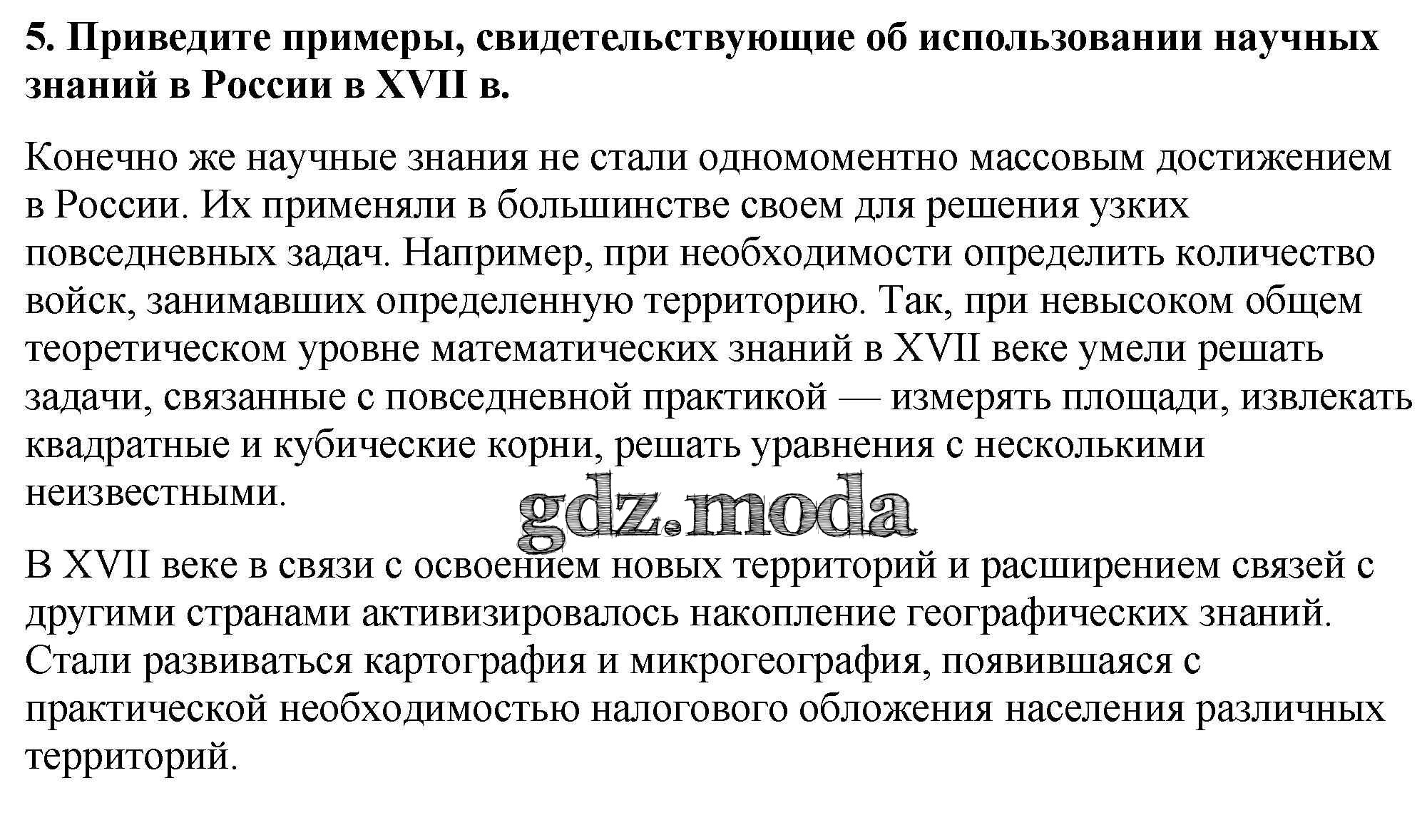 5. Приведите примеры, свидетельствующие об использовании научных знаний в России в XVII в.

Конечно же научные знания не стали одномоментно массовым достижением в России. Их применяли в большинстве своем для решения узких повседневных задач. Например, при необходимости определить количество войск, занимавших определенную территорию. Так, при невысоком общем теоретическом уровне математических знаний в XVII веке умели решать задачи, связанные с повседневной практикой — измерять площади, извлекать квадратные и кубические корни, решать уравнения с несколькими неизвестными.

gdz.moda

В XVII веке в связи с освоением новых территорий и расширением связей с другими странами активизировалось накопление географических знаний. Стали развиваться картография и микрогеография, появившаяся с практической необходимостью налогового обложения населения различных территорий.